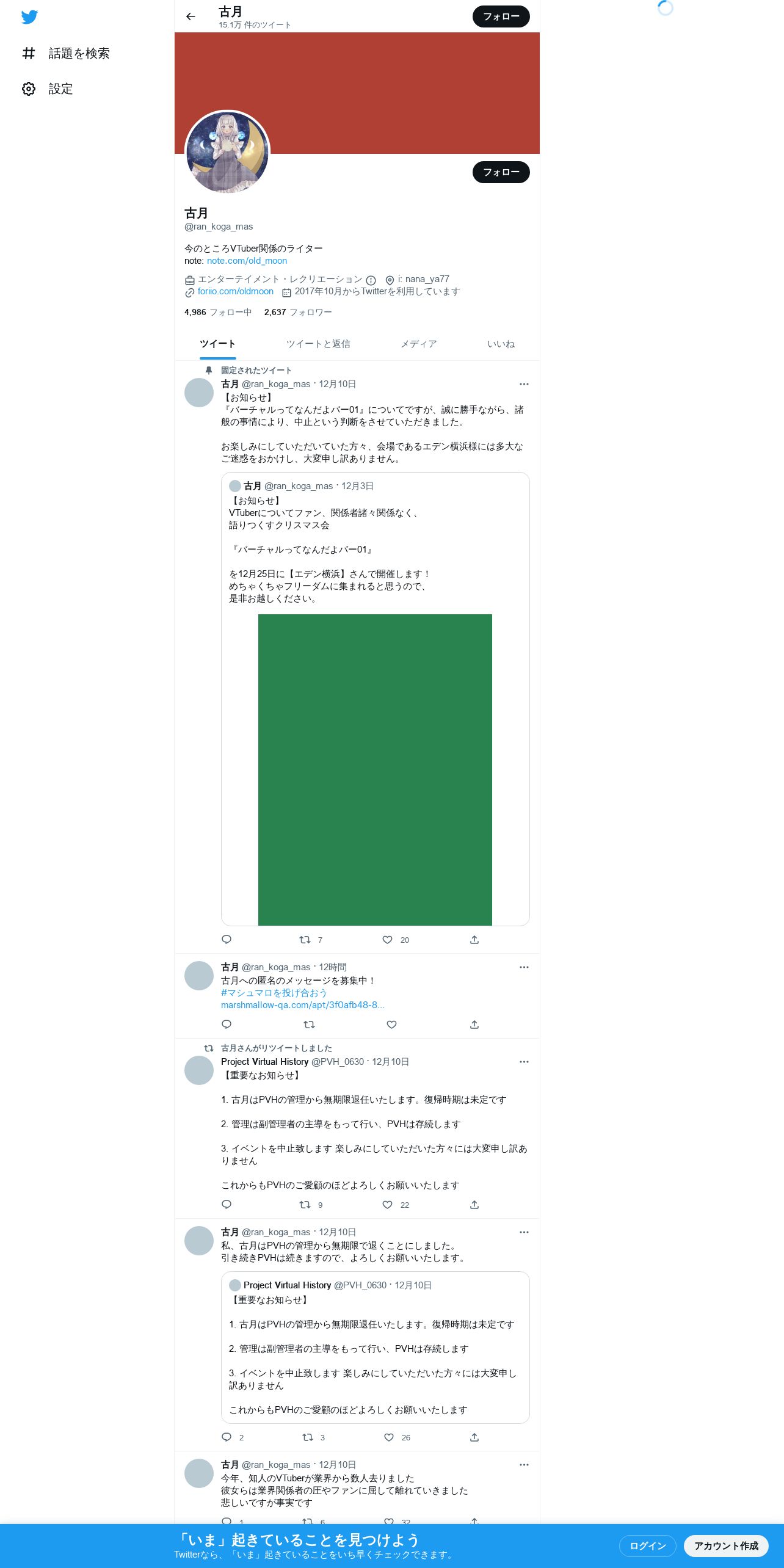 話題を検索
設定

古月
15.1万 件のツイート
フォロー

フォロー

古月
@ran_koga_mas

今のところVTuber関係のライター
note: note.com/old_moon

エンターテイメント・レクリエーション i: nana_ya77
foriio.com/oldmoon 2017年10月からTwitterを利用しています

4,986 フォロー中 2,637 フォロワー

ツイート ツイートと返信 メディア いいね

固定されたツイート
古月 @ran_koga_mas · 12月10日
【お知らせ】
『バーチャルってなんだよバー01』についてですが、誠に勝手ながら、諸般の事情により、中止という判断をさせていただきました。

お楽しみにしていただいていた方々、会場であるエデン横浜様には多大なご迷惑をおかけし、大変申し訳ありません。

古月 @ran_koga_mas · 12月3日
【お知らせ】
VTuberについてファン、関係者諸々関係なく、
語りつくすクリスマス会

『バーチャルってなんだよバー01』

を12月25日に【エデン横浜】さんで開催します！
めちゃくちゃフリーダムに集まれると思うので、
是非お越しください。

7 20

古月 @ran_koga_mas · 12時間
古月への匿名のメッセージを募集中！
#マシュマロを投げ合おう
marshmallow-qa.com/apt/3f0afb48-8...

古月さんがリツイートしました
Project Virtual History @PVH_0630 · 12月10日
【重要なお知らせ】

1. 古月はPVHの管理から無期限退任いたします。復帰時期は未定です

2. 管理は副管理者の主導をもって行い、PVHは存続します

3. イベントを中止致します 楽しみにしていただいた方々には大変申し訳ありません

これからもPVHのご愛顧のほどよろしくお願いいたします

9 22

古月 @ran_koga_mas · 12月10日
私、古月はPVHの管理から無期限で退くことにしました。
引き続きPVHは続きますので、よろしくお願いいたします。

Project Virtual History @PVH_0630 · 12月10日
【重要なお知らせ】

1. 古月はPVHの管理から無期限退任いたします。復帰時期は未定です

2. 管理は副管理者の主導をもって行い、PVHは存続します

3. イベントを中止致します 楽しみにしていただいた方々には大変申し訳ありません

これからもPVHのご愛顧のほどよろしくお願いいたします

2 3 26

古月 @ran_koga_mas · 12月10日
今年、知人のVTuberが業界から数人去りました
彼女らは業界関係者の圧やファンに屈して離れていきました
悲しいですが事実です

1 6 32

「いま」起きていることを見つけよう
Twitterなら、「いま」起きていることをいち早くチェックできます。
ログイン
アカウント作成